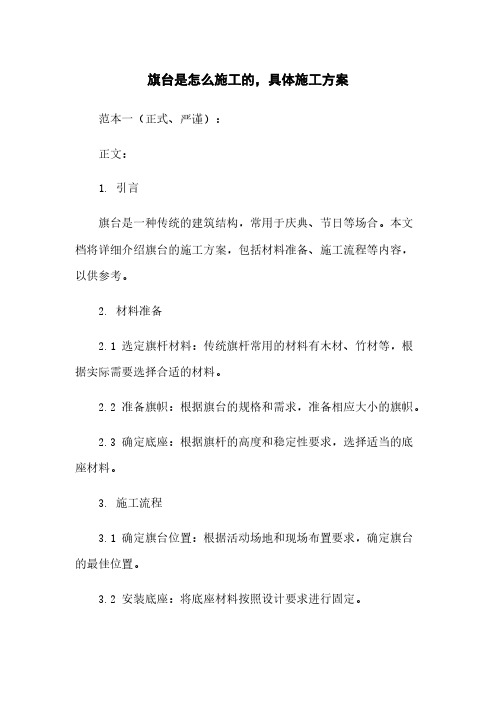 旗台是怎么施工的，具体施工方案

范本一（正式、严谨）：

正文：

1. 引言

旗台是一种传统的建筑结构，常用于庆典、节日等场合。本文档将详细介绍旗台的施工方案，包括材料准备、施工流程等内容，以供参考。

2. 材料准备

2.1 选定旗杆材料：传统旗杆常用的材料有木材、竹材等，根据实际需要选择合适的材料。

2.2 准备旗帜：根据旗台的规格和需求，准备相应大小的旗帜。

2.3 确定底座：根据旗杆的高度和稳定性要求，选择适当的底座材料。

3. 施工流程

3.1 确定旗台位置：根据活动场地和现场布置要求，确定旗台的最佳位置。

3.2 安装底座：将底座材料按照设计要求进行固定。